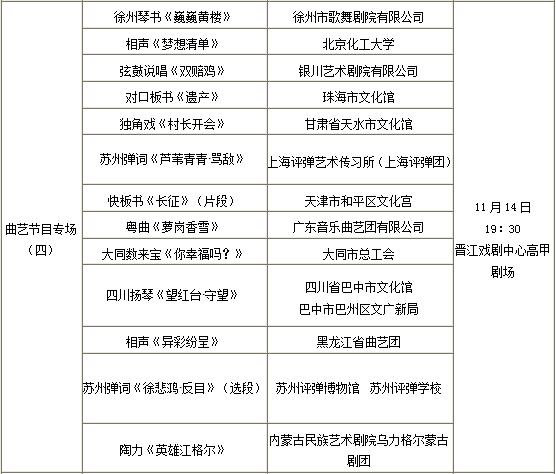 | | | | |
|---|---|---|---|
| 曲艺节目专场（四） | 徐州琴书《巍巍黄楼》 | 徐州市歌舞剧院有限公司 | 11月14日 19：30 晋江戏剧中心高甲剧场 |
| | 相声《梦想清单》 | 北京化工大学 | |
| | 弦鼓说唱《双赔鸡》 | 银川艺术剧院有限公司 | |
| | 对口板书《遗产》 | 珠海市文化馆 | |
| | 独角戏《村长开会》 | 甘肃省天水市文化馆 | |
| | 苏州弹词《芦苇青青·骂敌》 | 上海评弹艺术传习所（上海评弹团） | |
| | 快板书《长征》（片段） | 天津市和平区文化宫 | |
| | 粤曲《萝岗香雪》 | 广东音乐曲艺团有限公司 | |
| | 大同数来宝《你幸福吗？》 | 大同市总工会 | |
| | 四川扬琴《望红台·守望》 | 四川省巴中市文化馆 巴中市巴州区文广新局 | |
| | 相声《异彩纷呈》 | 黑龙江省曲艺团 | |
| | 苏州弹词《徐悲鸿·反目》（选段） | 苏州评弹博物馆 苏州评弹学校 | |
| | 陶力《英雄江格尔》 | 内蒙古民族艺术剧院乌力格尔蒙古剧团 | |